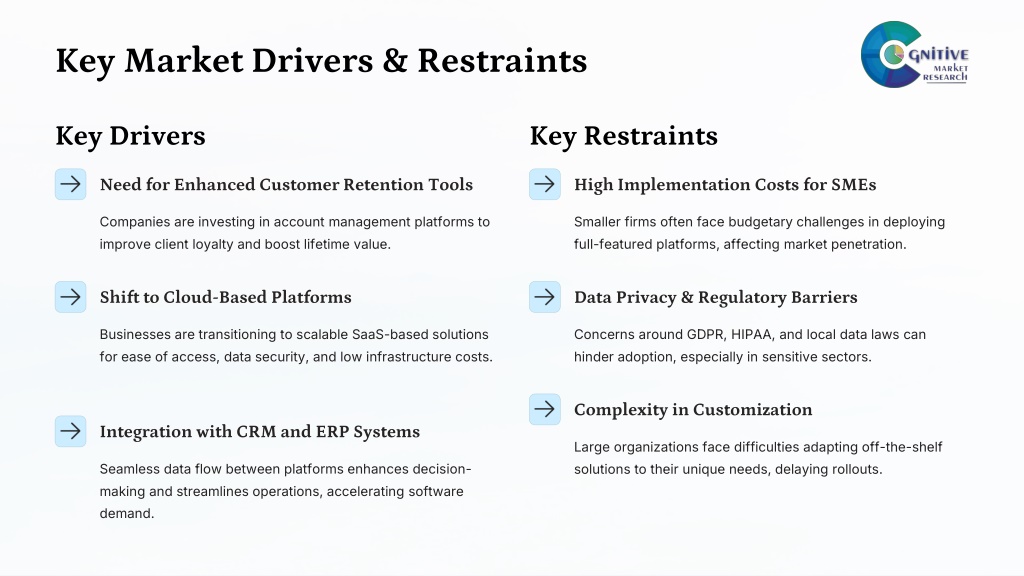 Key Market Drivers & Restraints

COGNITIVE MARKET RESEARCH

Key Drivers

Need for Enhanced Customer Retention Tools

Companies are investing in account management platforms to improve client loyalty and boost lifetime value.

Shift to Cloud-Based Platforms

Businesses are transitioning to scalable SaaS-based solutions for ease of access, data security, and low infrastructure costs.

Integration with CRM and ERP Systems

Seamless data flow between platforms enhances decision-making and streamlines operations, accelerating software demand.

Key Restraints

High Implementation Costs for SMEs

Smaller firms often face budgetary challenges in deploying full-featured platforms, affecting market penetration.

Data Privacy & Regulatory Barriers

Concerns around GDPR, HIPAA, and local data laws can hinder adoption, especially in sensitive sectors.

Complexity in Customization

Large organizations face difficulties adapting off-the-shelf solutions to their unique needs, delaying rollouts.